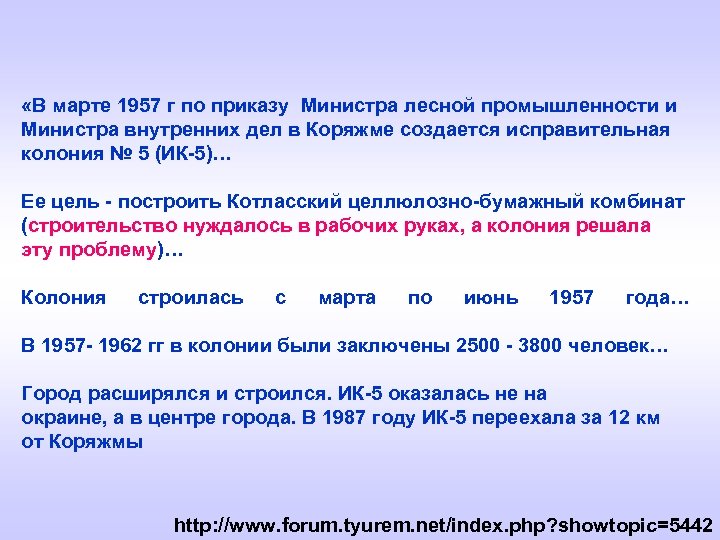 «В марте 1957 г по приказу Министра лесной промышленности и Министра внутренних дел в Коряжме создается исправительная колония № 5 (ИК-5)…

Ее цель - построить Котласский целлюлозно-бумажный комбинат (строительство нуждалось в рабочих руках, а колония решала эту проблему)…

Колония строилась с марта по июнь 1957 года…

В 1957- 1962 гг в колонии были заключены 2500 - 3800 человек…

Город расширялся и строился. ИК-5 оказалась не на окраине, а в центре города. В 1987 году ИК-5 переехала за 12 км от Коряжмы

http://www.forum.tyurem.net/index.php?showtopic=5442